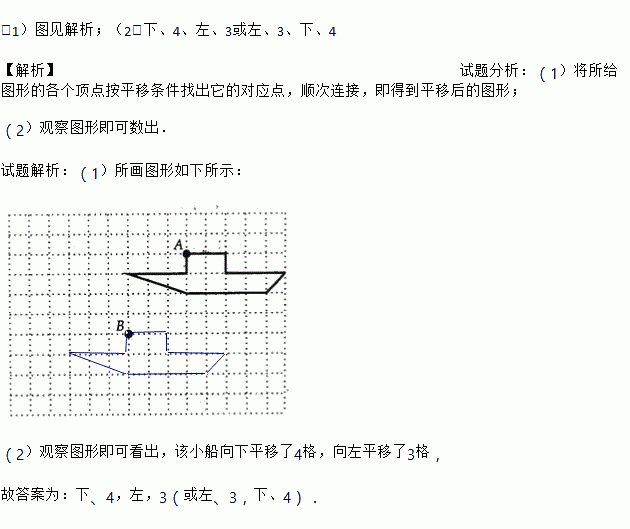 □1）图见解析；（2□下、4、左、3或左、3、下、4

【解析】

试题分析：（1）将所给图形的各个顶点按平移条件找出它的对应点，顺次连接，即得到平移后的图形；

（2）观察图形即可数出．

试题解析：（1）所画图形如下所示：

A

B

（2）观察图形即可看出，该小船向下平移了4格，向左平移了3格，

故答案为：下、4，左，3（或左、3，下、4）．